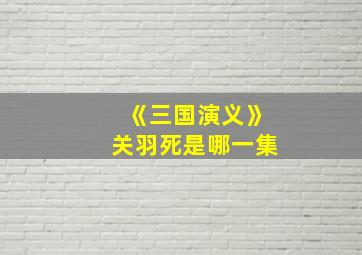 《三国演义》
关羽死是哪一集